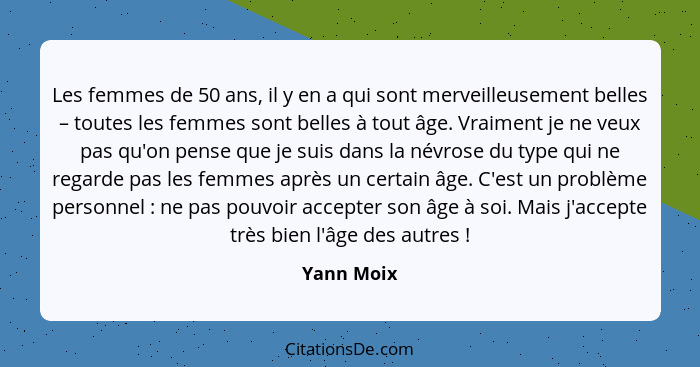 Les femmes de 50 ans, il y en a qui sont merveilleusement belles – toutes les femmes sont belles à tout âge. Vraiment je ne veux pas qu'on pense que je suis dans la névrose du type qui ne regarde pas les femmes après un certain âge. C'est un problème personnel : ne pas pouvoir accepter son âge à soi. Mais j'accepte très bien l'âge des autres !

Yann Moix

CitationsDe.com